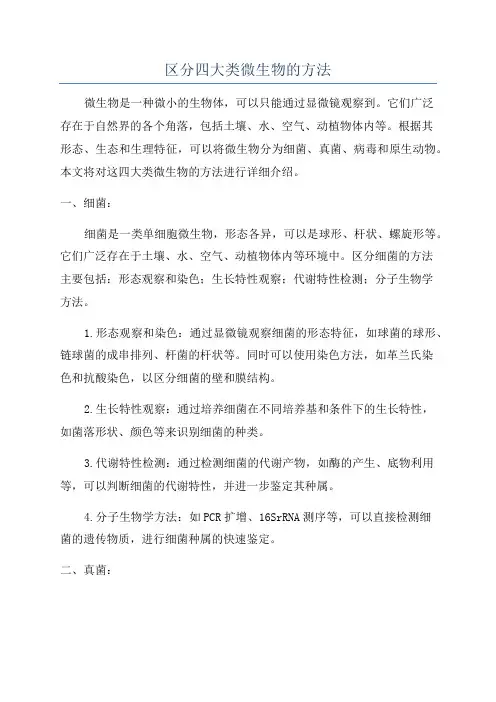 区分四大类微生物的方法

微生物是一种微小的生物体，可以只能通过显微镜观察到。它们广泛存在于自然界的各个角落，包括土壤、水、空气、动植物体内等。根据其形态、生态和生理特征，可以将微生物分为细菌、真菌、病毒和原生动物。本文将对这四大类微生物的方法进行详细介绍。

一、细菌：

细菌是一类单细胞微生物，形态各异，可以是球形、杆状、螺旋形等。它们广泛存在于土壤、水、空气、动植物体内等环境中。区分细菌的方法主要包括：形态观察和染色；生长特性观察；代谢特性检测；分子生物学方法。

1.形态观察和染色：通过显微镜观察细菌的形态特征，如球菌的球形、链球菌的成串排列、杆菌的杆状等。同时可以使用染色方法，如革兰氏染色和抗酸染色，以区分细菌的壁和膜结构。

2.生长特性观察：通过培养细菌在不同培养基和条件下的生长特性，如菌落形状、颜色等来识别细菌的种类。

3.代谢特性检测：通过检测细菌的代谢产物，如酶的产生、底物利用等，可以判断细菌的代谢特性，并进一步鉴定其种属。

4.分子生物学方法：如PCR扩增、16SrRNA测序等，可以直接检测细菌的遗传物质，进行细菌种属的快速鉴定。

二、真菌：